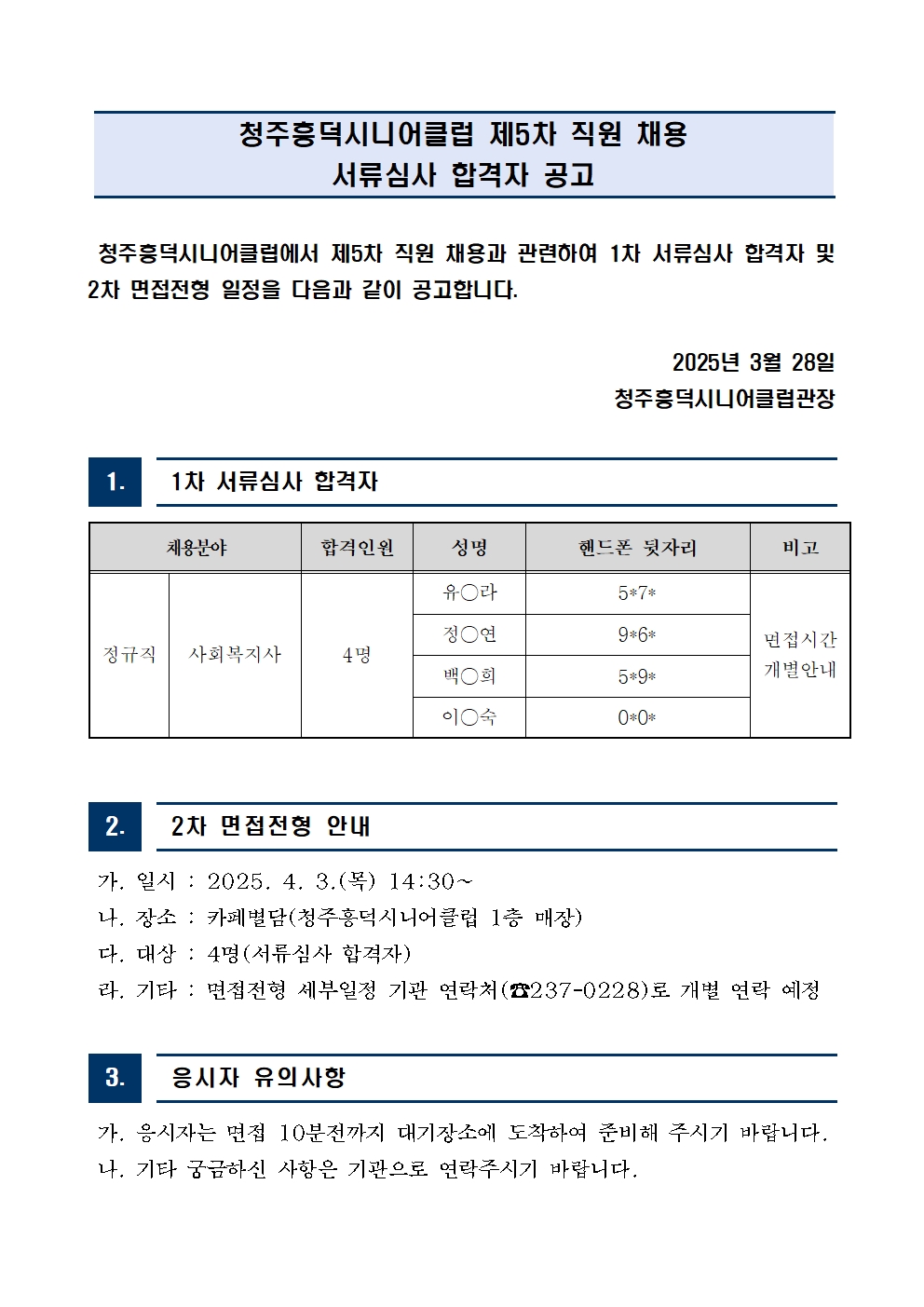 청주흥덕시니어클럽 제5차 직원 채용
서류심사 합격자 공고

청주흥덕시니어클럽에서 제5차 직원 채용과 관련하여 1차 서류심사 합격자 및 2차 면접전형 일정을 다음과 같이 공고합니다.

2025년 3월 28일
청주흥덕시니어클럽관장

1. 1차 서류심사 합격자

| 채용분야 | | 합격인원 | 성명 | 핸드폰 뒷자리 | 비고 |
|---|---|---|---|---|---|
| 정규직 | 사회복지사 | 4명 | 유○라 | 5*7* | 면접시간 개별안내 |
| | | | 정○연 | 9*6* | |
| | | | 백○희 | 5*9* | |
| | | | 이○숙 | 0*0* | |

2. 2차 면접전형 안내

가. 일시 : 2025. 4. 3.(목) 14:30~
나. 장소 : 카페별담(청주흥덕시니어클럽 1층 매장)
다. 대상 : 4명(서류심사 합격자)
라. 기타 : 면접전형 세부일정 기관 연락처(☎237-0228)로 개별 연락 예정

3. 응시자 유의사항

가. 응시자는 면접 10분전까지 대기장소에 도착하여 준비해 주시기 바랍니다.
나. 기타 궁금하신 사항은 기관으로 연락주시기 바랍니다.